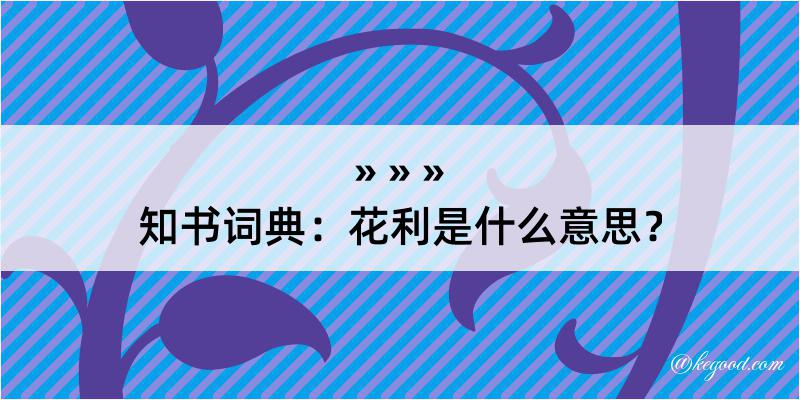 » » »

知书词典：花利是什么意思？

@kegood.com